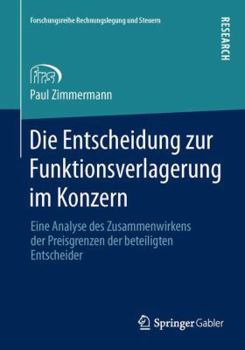 Forschungsreihe Rechnungslegung und Steuern

RESEARCH

Paul Zimmermann

Die Entscheidung zur Funktionsverlagerung im Konzern

Eine Analyse des Zusammenwirkens der Preisgrenzen der beteiligten Entscheider

Springer Gabler